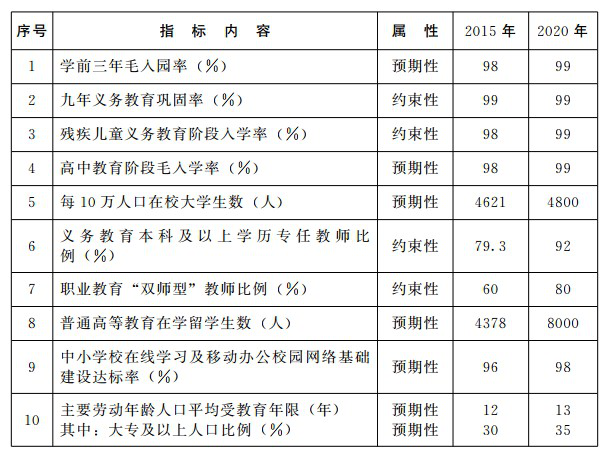 | 序号 | 指标内容 | 属性 | 2015年 | 2020年 |
|---|---|---|---|---|
| 1 | 学前三年毛入园率（%） | 预期性 | 98 | 99 |
| 2 | 九年义务教育巩固率（%） | 约束性 | 99 | 99 |
| 3 | 残疾儿童义务教育阶段入学率（%） | 约束性 | 98 | 99 |
| 4 | 高中教育阶段毛入学率（%） | 预期性 | 98 | 99 |
| 5 | 每10万人口在校大学生数（人） | 预期性 | 4621 | 4800 |
| 6 | 义务教育本科及以上学历专任教师比例（%） | 约束性 | 79.3 | 92 |
| 7 | 职业教育“双师型”教师比例（%） | 约束性 | 60 | 80 |
| 8 | 普通高等教育在学留学生数（人） | 预期性 | 4378 | 8000 |
| 9 | 中小学校在线学习及移动办公校园网络基础建设达标率（%） | 预期性 | 96 | 98 |
| 10 | 主要劳动年龄人口平均受教育年限（年） 其中：大专及以上人口比例（%） | 预期性 预期性 | 12 30 | 13 35 |